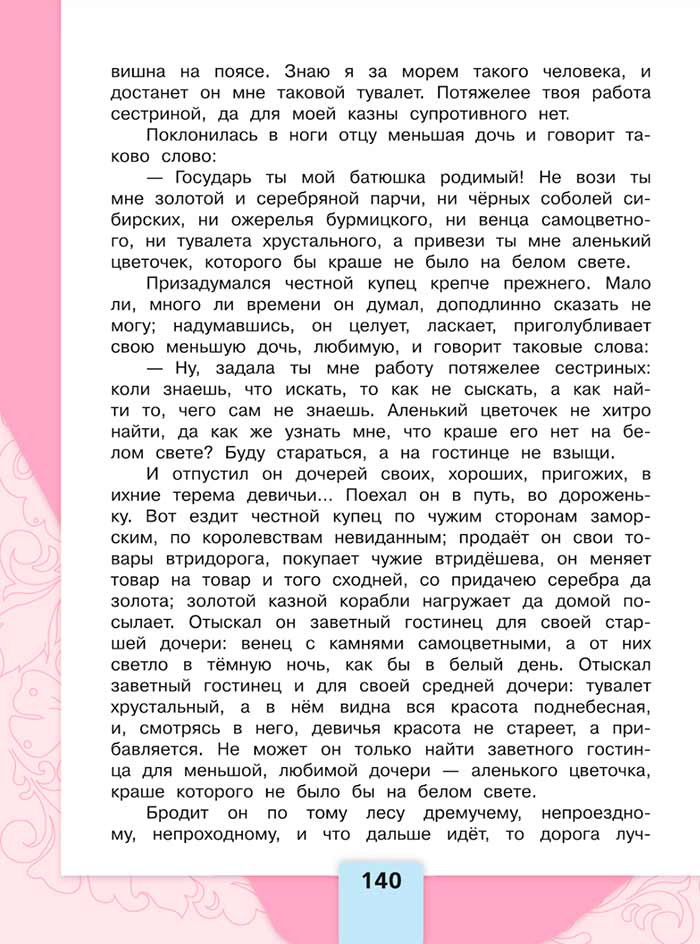 вишна на поясе. Знаю я за морем такого человека, и достанет он мне таковой тувалет. Потяжелее твоя работа сестриной, да для моей казны супротивного нет.

Поклонилась в ноги отцу меньшая дочь и говорит таково слово:

— Государь ты мой батюшка родимый! Не вози ты мне золотой и серебряной парчи, ни чёрных соболей сибирских, ни ожерелья бурмицкого, ни венца самоцветного, ни тувалета хрустального, а привези ты мне аленький цветочек, которого бы краше не было на белом свете.

Призадумался честной купец крепче прежнего. Мало ли, много ли времени он думал, доподлинно сказать не могу; надумавшись, он целует, ласкает, приголубливает свою меньшую дочь, любимую, и говорит таковые слова:

— Ну, задала ты мне работу потяжелее сестриных: коли знаешь, что искать, то как не сыскать, а как найти то, чего сам не знаешь. Аленький цветочек не хитро найти, да как же узнать мне, что краше его нет на белом свете? Буду стараться, а на гостинце не взыщи.

И отпустил он дочерей своих, хороших, пригожих, в ихние терема девичьи... Поехал он в путь, во дороженьку. Вот ездит честной купец по чужим сторонам заморским, по королевствам невиданным; продаёт он свои товары втридорога, покупает чужие втридёшева, он меняет товар на товар и того сходней, со придачею серебра да золота; золотой казной корабли нагружает да домой посылает. Отыскал он заветный гостинец для своей старшей дочери: венец с камнями самоцветными, а от них светло в тёмную ночь, как бы в белый день. Отыскал заветный гостинец и для своей средней дочери: тувалет хрустальный, а в нём видна вся красота поднебесная, и, смотрясь в него, девичья красота не стареет, а прибавляется. Не может он только найти заветного гостинца для меньшой, любимой дочери — аленького цветочка, краше которого не было бы на белом свете.

Бродит он по тому лесу дремучему, непроездному, непроходному, и что дальше идёт, то дорога луч-

140